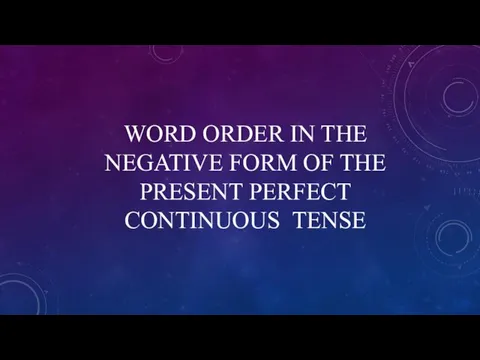 WORD ORDER IN THE NEGATIVE FORM OF THE PRESENT PERFECT CONTINUOUS TENSE